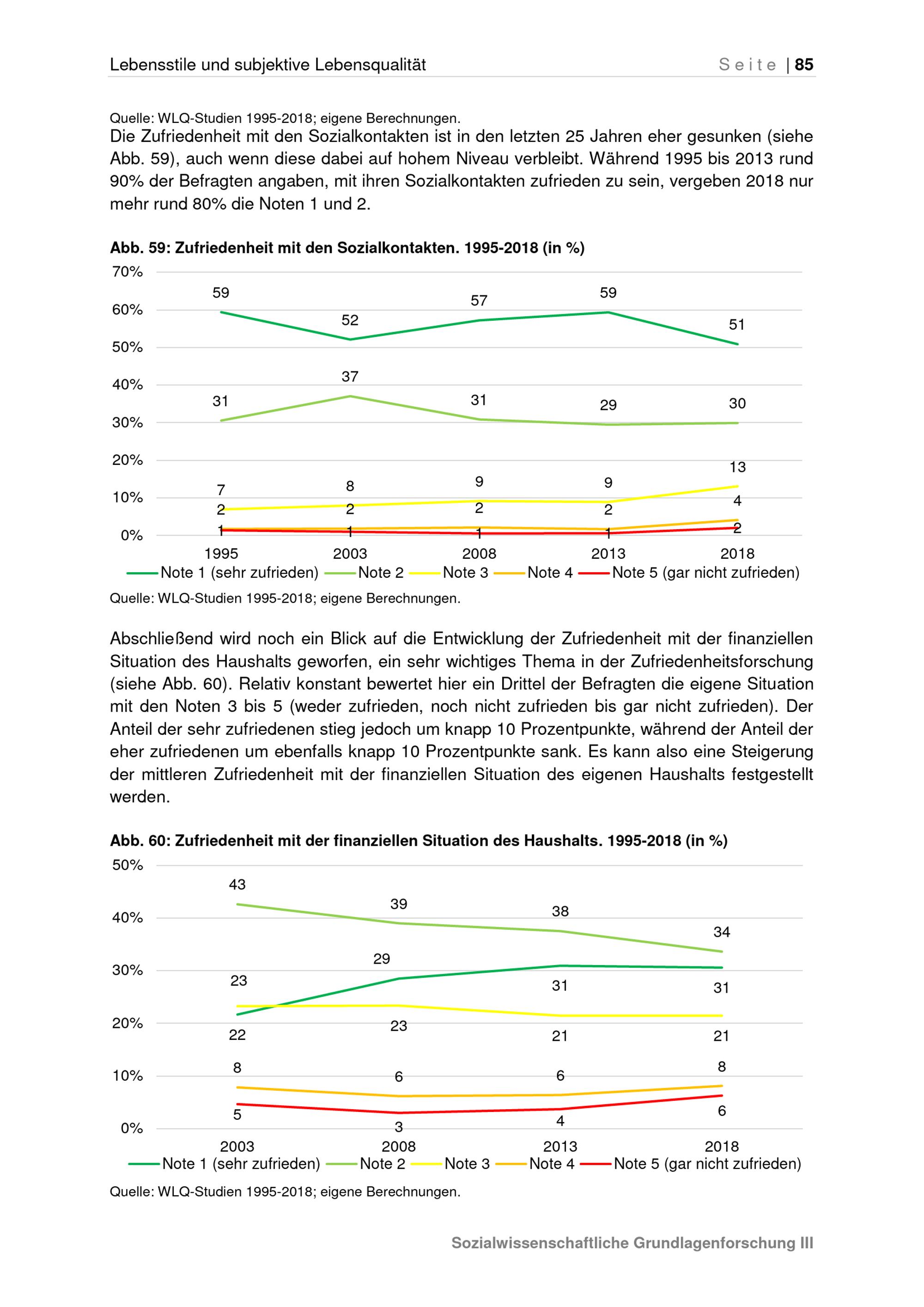 Lebensstile und subjektive Lebensqualität

Seite | 85

Quelle: WLQ-Studien 1995-2018; eigene Berechnungen.

Die Zufriedenheit mit den Sozialkontakten ist in den letzten 25 Jahren eher gesunken (siehe Abb. 59), auch wenn diese dabei auf hohem Niveau verbleibt. Während 1995 bis 2013 rund 90% der Befragten angaben, mit ihren Sozialkontakten zufrieden zu sein, vergeben 2018 nur mehr rund 80% die Noten 1 und 2.

Abb. 59: Zufriedenheit mit den Sozialkontakten. 1995-2018 (in %)

70%
60%
50%
40%
30%
20%
10%
0%

59 52 57 59 51
31 37 31 29 30
7 8 9 9 13
2 2 2 2 4
1 1 1 1 2

1995 2003 2008 2013 2018

Note 1 (sehr zufrieden) Note 2 Note 3 Note 4 Note 5 (gar nicht zufrieden)

Quelle: WLQ-Studien 1995-2018; eigene Berechnungen.

Abschließend wird noch ein Blick auf die Entwicklung der Zufriedenheit mit der finanziellen Situation des Haushalts geworfen, ein sehr wichtiges Thema in der Zufriedenheitsforschung (siehe Abb. 60). Relativ konstant bewertet hier ein Drittel der Befragten die eigene Situation mit den Noten 3 bis 5 (weder zufrieden, noch nicht zufrieden bis gar nicht zufrieden). Der Anteil der sehr zufriedenen stieg jedoch um knapp 10 Prozentpunkte, während der Anteil der eher zufriedenen um ebenfalls knapp 10 Prozentpunkte sank. Es kann also eine Steigerung der mittleren Zufriedenheit mit der finanziellen Situation des eigenen Haushalts festgestellt werden.

Abb. 60: Zufriedenheit mit der finanziellen Situation des Haushalts. 1995-2018 (in %)

50%
40%
30%
20%
10%
0%

43 39 38 34
23 29 31 31
22 23 21 21
8 6 6 8
5 3 4 6

2003 2008 2013 2018

Note 1 (sehr zufrieden) Note 2 Note 3 Note 4 Note 5 (gar nicht zufrieden)

Quelle: WLQ-Studien 1995-2018; eigene Berechnungen.

Sozialwissenschaftliche Grundlagenforschung III